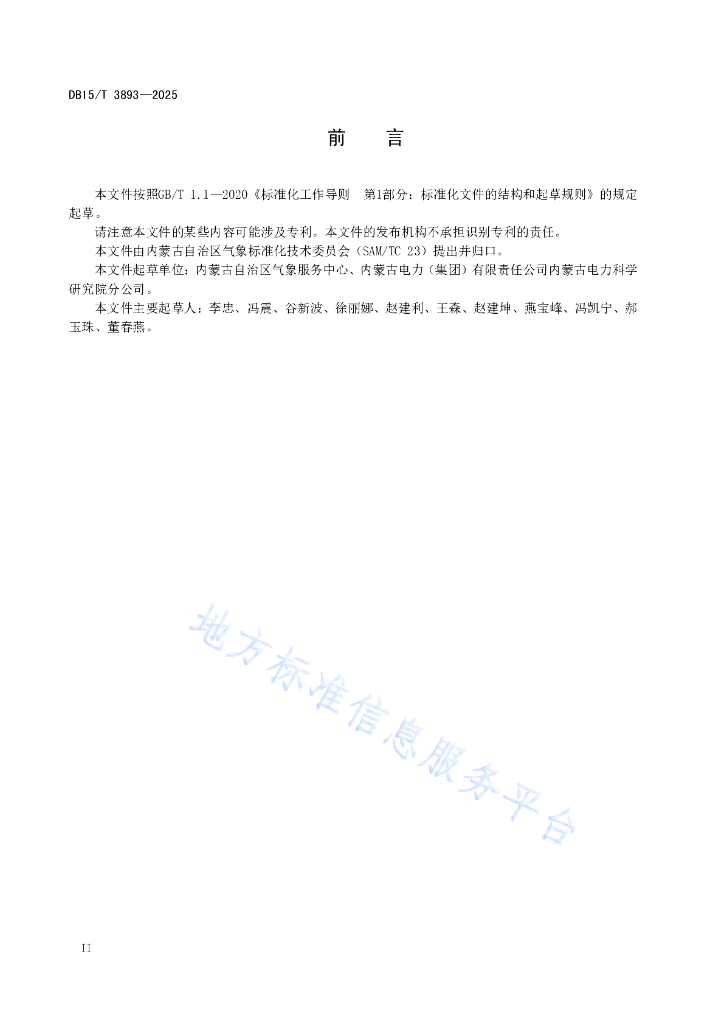 DB15/T 3893—2025

前　言

本文件按照GB/T 1.1—2020《标准化工作导则 第1部分：标准化文件的结构和起草规则》的规定起草。

请注意本文件的某些内容可能涉及专利。本文件的发布机构不承担识别专利的责任。

本文件由内蒙古自治区气象标准化技术委员会（SAM/TC 23）提出并归口。

本文件起草单位：内蒙古自治区气象服务中心、内蒙古电力（集团）有限责任公司内蒙古电力科学研究院分公司。

本文件主要起草人：李忠、冯震、谷新波、徐丽娜、赵建利、王森、赵建坤、燕宝峰、冯凯宁、郝玉珠、董春燕。

II

地方标准信息服务平台